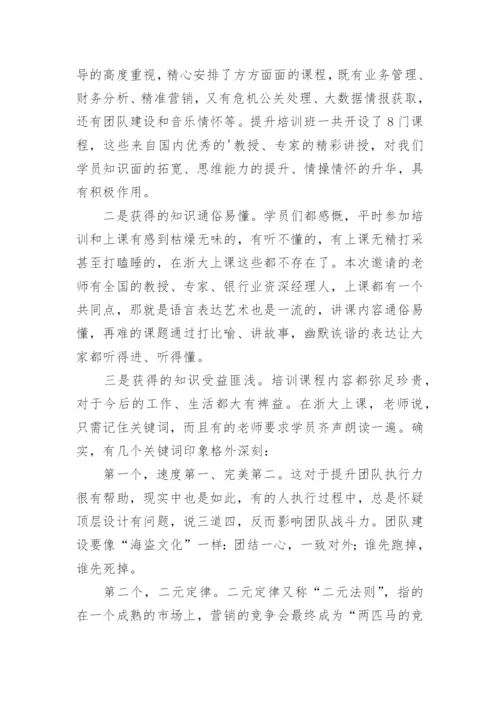 导的高度重视，精心安排了方方面面的课程，既有业务管理、财务分析、精准营销，又有危机公关处理、大数据情报获取，还有团队建设和音乐情怀等。提升培训班一共开设了8门课程，这些来自国内优秀的'教授、专家的精彩讲授，对我们学员知识面的拓宽、思维能力的提升、情操情怀的升华，具有积极作用。

二是获得的知识通俗易懂。学员们都感慨，平时参加培训和上课有感到枯燥无味的，有听不懂的，有上课无精打采甚至打瞌睡的，在浙大上课这些都不存在了。本次邀请的老师有全国的教授、专家、银行业资深经理人，上课都有一个共同点，那就是语言表达艺术也是一流的，讲课内容通俗易懂，再难的课题通过打比喻、讲故事，幽默诙谐的表达让大家都听得进、听得懂。

三是获得的知识受益匪浅。培训课程内容都弥足珍贵，对于今后的工作、生活都大有裨益。在浙大上课，老师说，只需记住关键词，而且有的老师要求学员齐声朗读一遍。确实，有几个关键词印象格外深刻：

第一个，速度第一、完美第二。这对于提升团队执行力很有帮助，现实中也是如此，有的人执行过程中，总是怀疑顶层设计有问题，说三道四，反而影响团队战斗力。团队建设要像“海盗文化”一样：团结一心，一致对外；谁先跑掉，谁先死掉。

第二个，二元定律。二元定律又称“二元法则”，指的在一个成熟的市场上，营销的竞争会最终成为“两匹马的竞